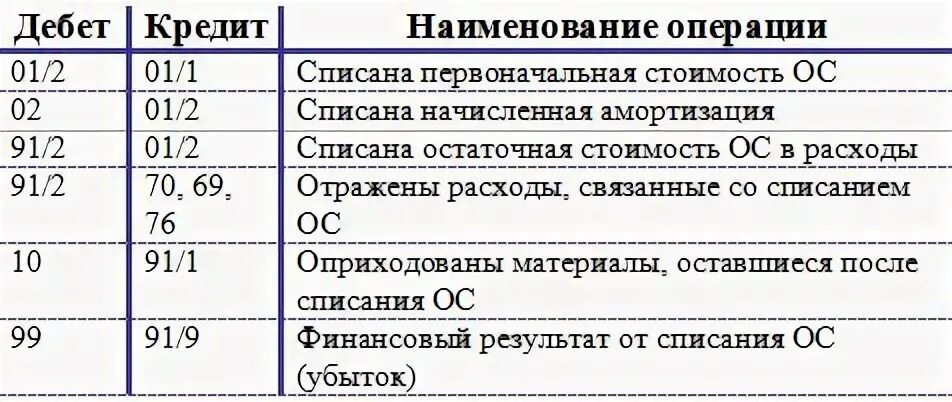 | Дебет | Кредит | Наименование операции |
|---|---|---|
| 01/2 | 01/1 | Списана первоначальная стоимость ОС |
| 02 | 01/2 | Списана начисленная амортизация |
| 91/2 | 01/2 | Списана остаточная стоимость ОС в расходы |
| 91/2 | 70, 69, 76 | Отражены расходы, связанные со списанием ОС |
| 10 | 91/1 | Оприходованы материалы, оставшиеся после списания ОС |
| 99 | 91/9 | Финансовый результат от списания ОС (убыток) |